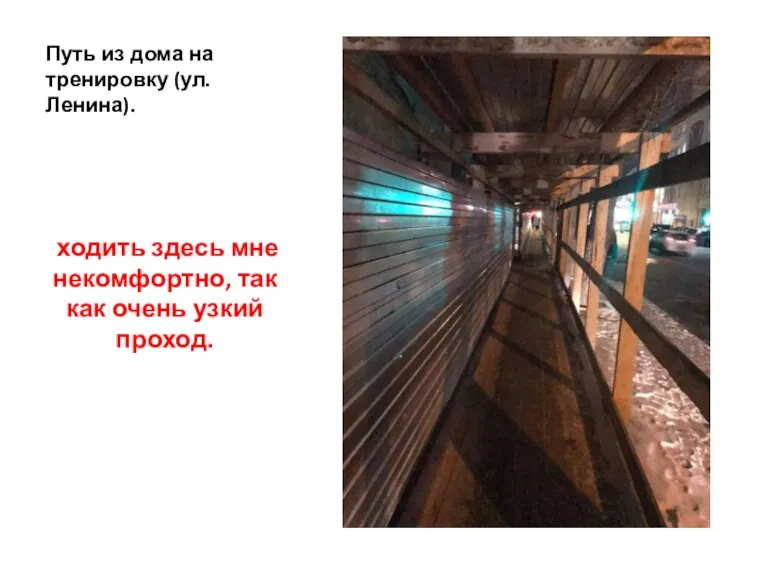 Путь из дома на тренировку (ул. Ленина).

ходить здесь мне некомфортно, так как очень узкий проход.